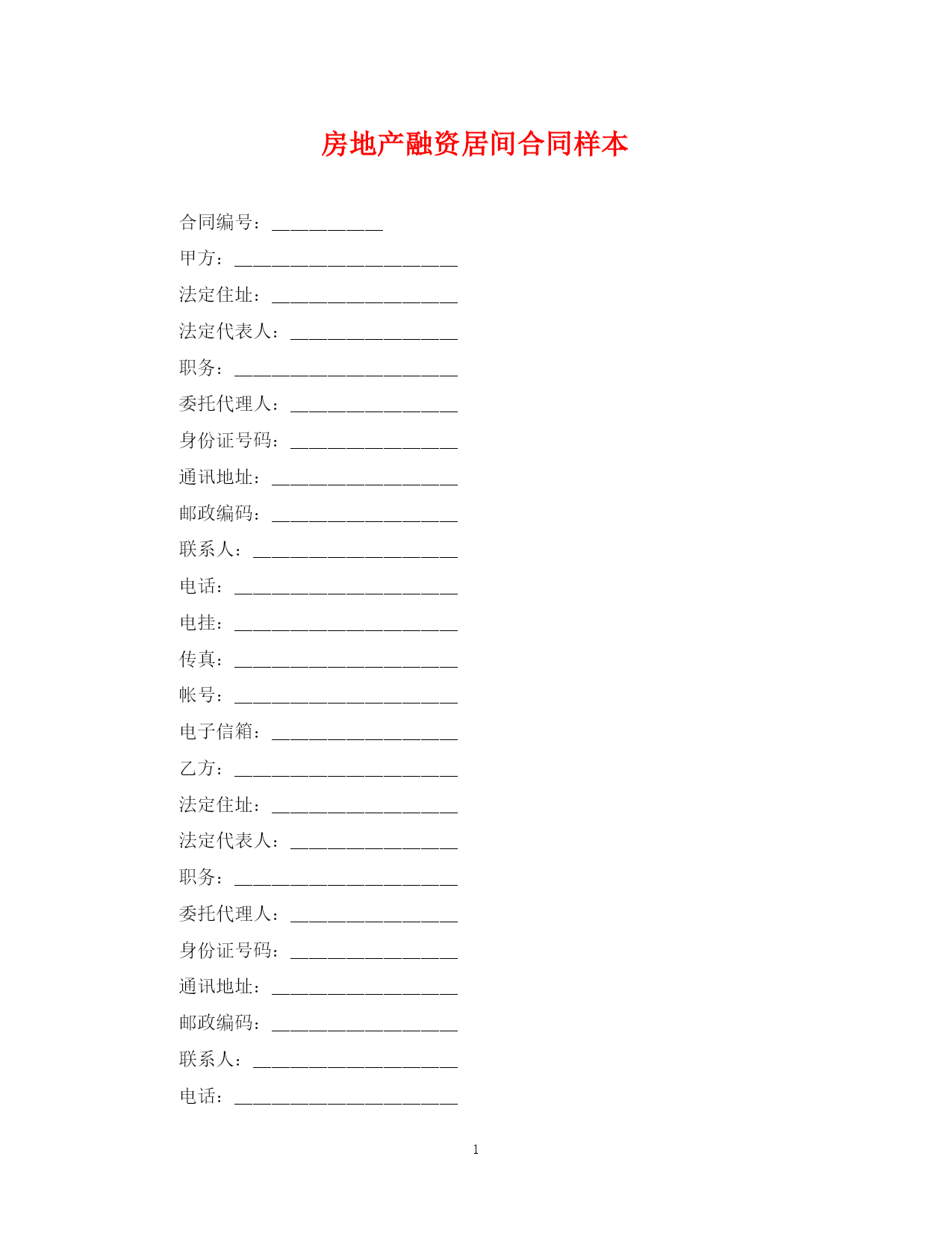 房地产融资居间合同样本

合同编号：____________

甲方：________________________

法定住址：____________________

法定代表人：__________________

职务：________________________

委托代理人：__________________

身份证号码：__________________

通讯地址：____________________

邮政编码：____________________

联系人：______________________

电话：________________________

电挂：________________________

传真：________________________

帐号：________________________

电子信箱：____________________

乙方：________________________

法定住址：____________________

法定代表人：__________________

职务：________________________

委托代理人：__________________

身份证号码：__________________

通讯地址：____________________

邮政编码：____________________

联系人：______________________

电话：________________________

1